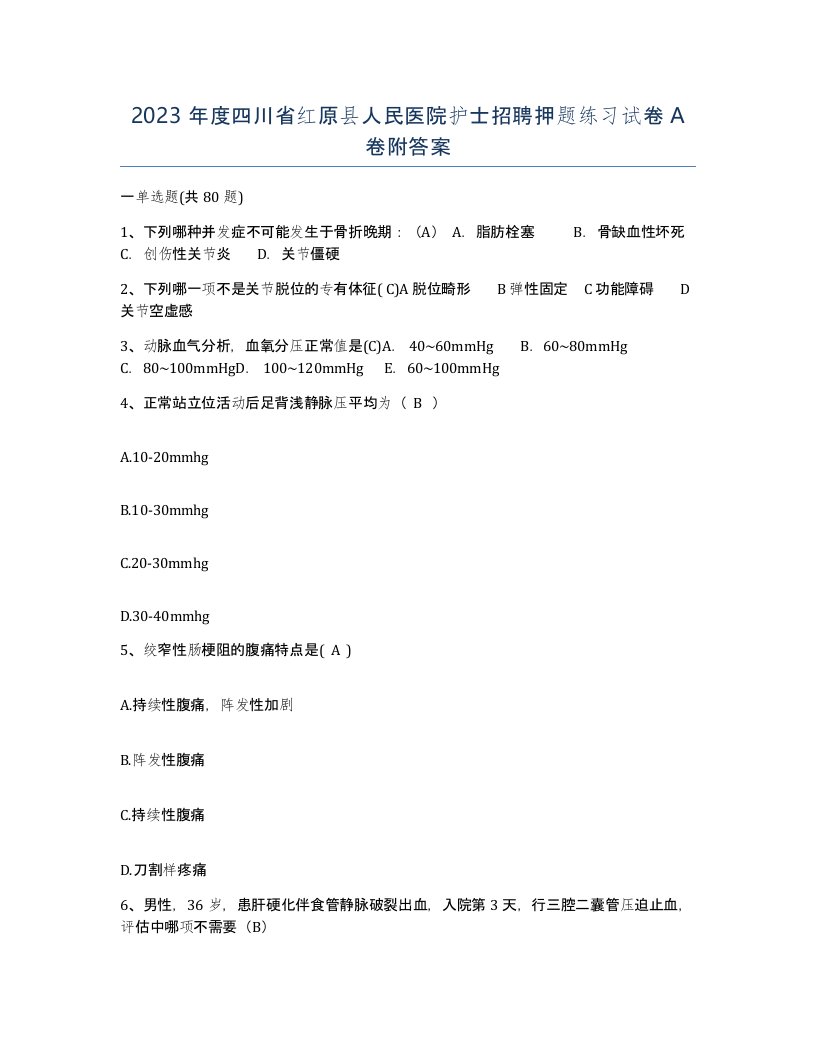 2023 年度四川省红原县人民医院护士招聘押题练习试卷 A 卷附答案

一单选题(共 80 题)

1、下列哪种并发症不可能发生于骨折晚期：（A） A. 脂肪栓塞 B. 骨缺血性坏死 C. 创伤性关节炎 D. 关节僵硬

2、下列哪一项不是关节脱位的专有体征( C)A 脱位畸形 B 弹性固定 C 功能障碍 D 关节空虚感

3、动脉血气分析，血氧分压正常值是(C)A. 40~60mmHg B. 60~80mmHg C. 80~100mmHgD. 100~120mmHg E. 60~100mmHg

4、正常站立位活动后足背浅静脉压平均为（ B ）

A.10-20mmhg

B.10-30mmhg

C.20-30mmhg

D.30-40mmhg

5、绞窄性肠梗阻的腹痛特点是( A )

A.持续性腹痛，阵发性加剧

B.阵发性腹痛

C.持续性腹痛

D.刀割样疼痛

6、男性，36 岁，患肝硬化伴食管静脉破裂出血，入院第 3 天，行三腔二囊管压迫止血，评估中哪项不需要（B）